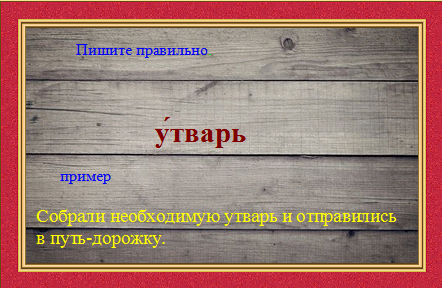 Пишите правильно.

у́тварь

пример

Собрали необходимую утварь и отправились в путь-дорожку.